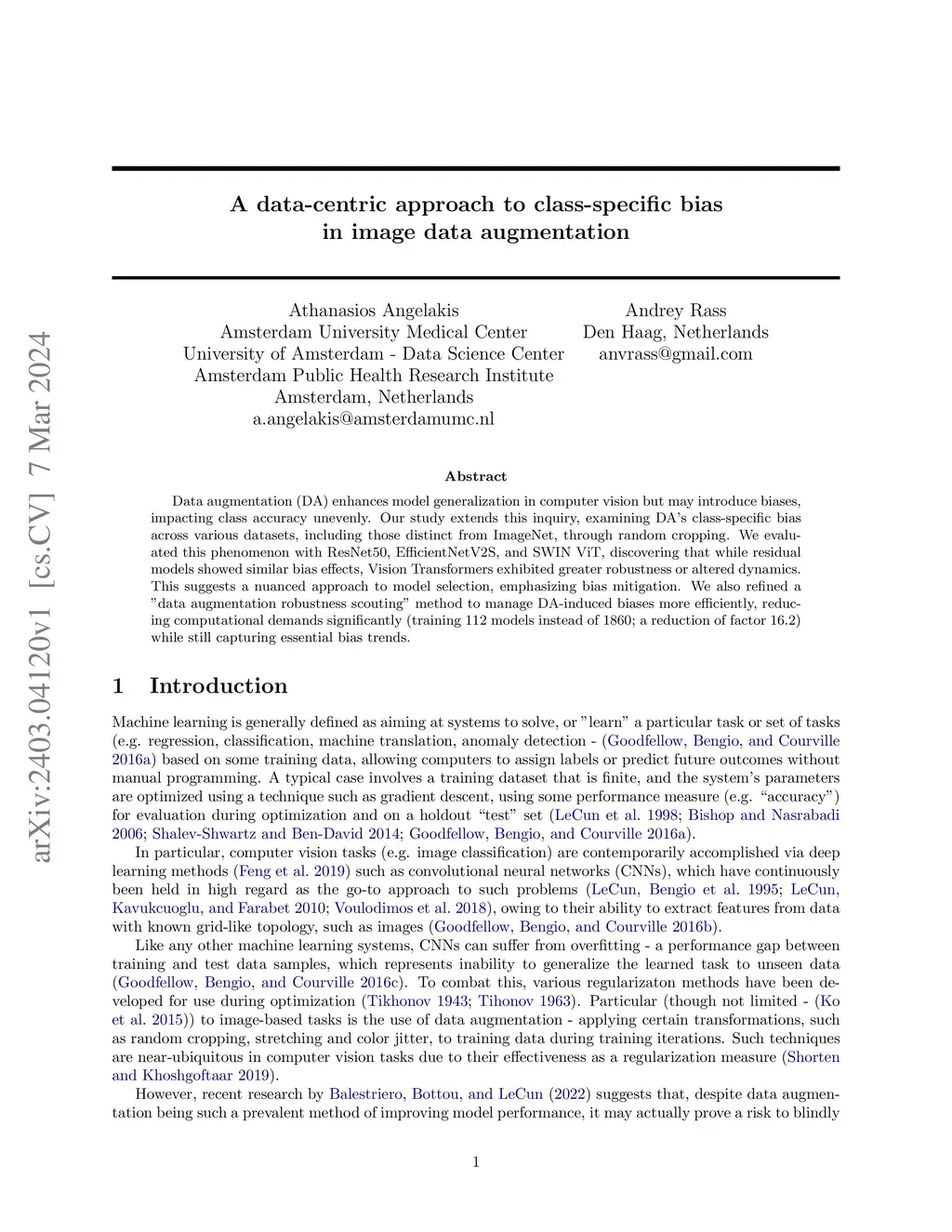 arXiv:2403.04120v1 [cs.CV] 7 Mar 2024

A data-centric approach to class-specific bias in image data augmentation

Athanasios Angelakis
Amsterdam University Medical Center
University of Amsterdam - Data Science Center
Amsterdam Public Health Research Institute
Amsterdam, Netherlands
a.angelakis@amsterdamumc.nl

Andrey Rass
Den Haag, Netherlands
anvrass@gmail.com

Abstract

Data augmentation (DA) enhances model generalization in computer vision but may introduce biases, impacting class accuracy unevenly. Our study extends this inquiry, examining DA's class-specific bias across various datasets, including those distinct from ImageNet, through random cropping. We evaluated this phenomenon with ResNet50, EfficientNetV2S, and SWIN ViT, discovering that while residual models showed similar bias effects, Vision Transformers exhibited greater robustness or altered dynamics. This suggests a nuanced approach to model selection, emphasizing bias mitigation. We also refined a "data augmentation robustness scouting" method to manage DA-induced biases more efficiently, reducing computational demands significantly (training 112 models instead of 1860; a reduction of factor 16.2) while still capturing essential bias trends.

1 Introduction

Machine learning is generally defined as aiming at systems to solve, or "learn" a particular task or set of tasks (e.g. regression, classification, machine translation, anomaly detection - (Goodfellow, Bengio, and Courville 2016a) based on some training data, allowing computers to assign labels or predict future outcomes without manual programming. A typical case involves a training dataset that is finite, and the system's parameters are optimized using a technique such as gradient descent, using some performance measure (e.g. "accuracy") for evaluation during optimization and on a holdout "test" set (LeCun et al. 1998; Bishop and Nasrabadi 2006; Shalev-Shwartz and Ben-David 2014; Goodfellow, Bengio, and Courville 2016a).

In particular, computer vision tasks (e.g. image classification) are contemporarily accomplished via deep learning methods (Feng et al. 2019) such as convolutional neural networks (CNNs), which have continuously been held in high regard as the go-to approach to such problems (LeCun, Bengio et al. 1995; LeCun, Kavukcuoglu, and Farabet 2010; Voulodimos et al. 2018), owing to their ability to extract features from data with known grid-like topology, such as images (Goodfellow, Bengio, and Courville 2016b).

Like any other machine learning systems, CNNs can suffer from overfitting - a performance gap between training and test data samples, which represents inability to generalize the learned task to unseen data (Goodfellow, Bengio, and Courville 2016c). To combat this, various regularizaton methods have been developed for use during optimization (Tikhonov 1943; Tihonov 1963). Particular (though not limited - (Ko et al. 2015)) to image-based tasks is the use of data augmentation - applying certain transformations, such as random cropping, stretching and color jitter, to training data during training iterations. Such techniques are near-ubiquitous in computer vision tasks due to their effectiveness as a regularization measure (Shorten and Khoshgoftaar 2019).

However, recent research by Balestriero, Bottou, and LeCun (2022) suggests that, despite data augmentation being such a prevalent method of improving model performance, it may actually prove a risk to blindly

1